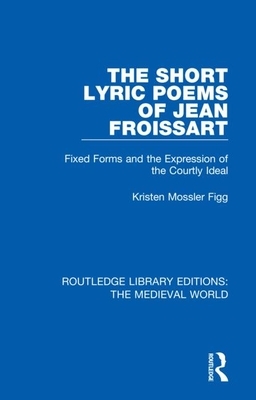 THE SHORT LYRIC POEMS OF JEAN FROISSART

Fixed Forms and the Expression of the Courtly Ideal

Kristen Mossler Figg

ROUTLEDGE LIBRARY EDITIONS: THE MEDIEVAL WORLD

ROUTLEDGE